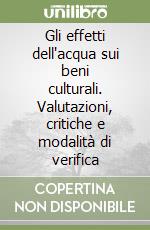 unilibro

Gli effetti dell'acqua sui beni culturali. Valutazioni, critiche e modalità di verifica

COPERTINA NON DISPONIBILE